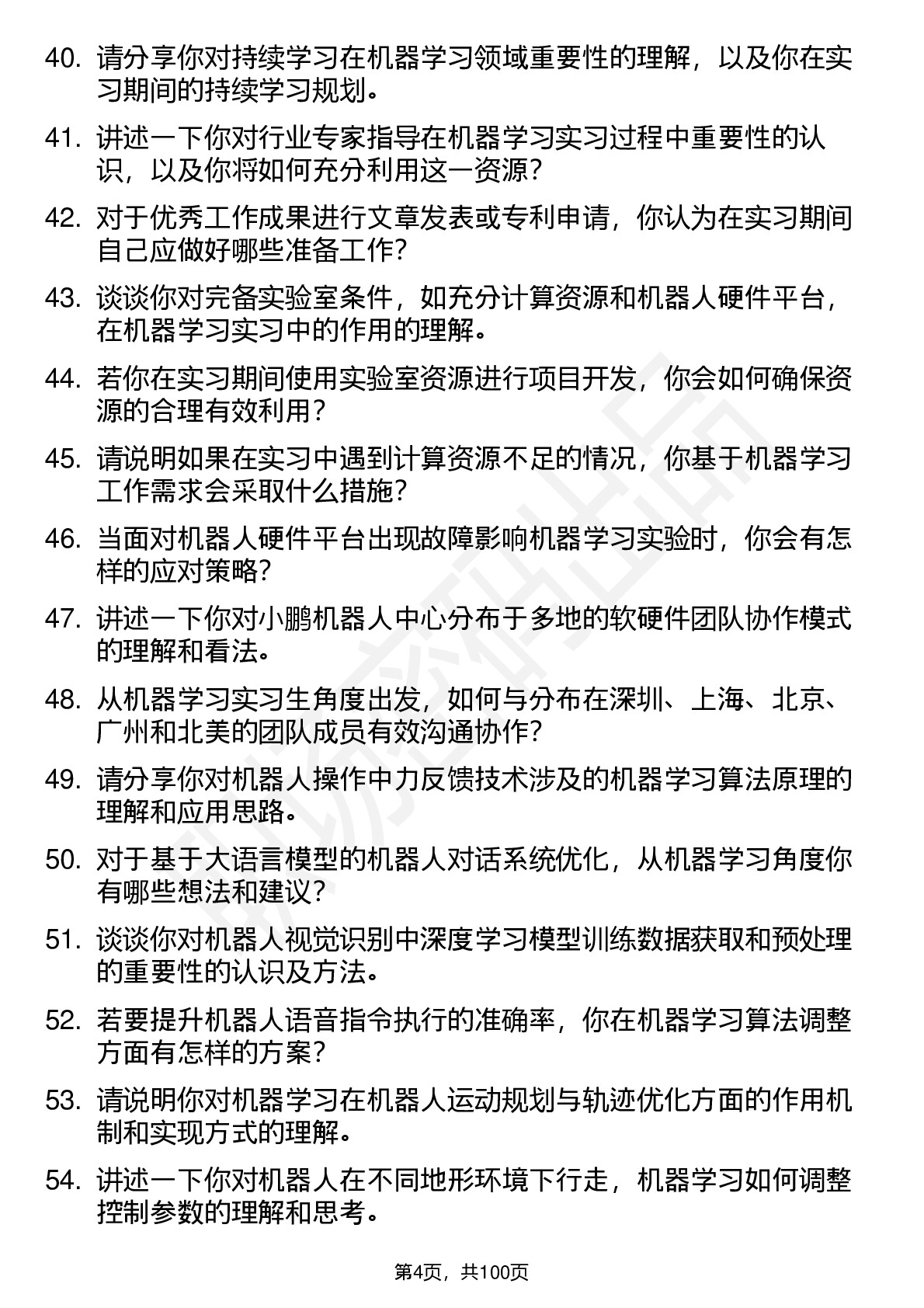 40. 请分享你对持续学习在机器学习领域重要性的理解，以及你在实习期间的持续学习规划。

41. 讲述一下你对行业专家指导在机器学习实习过程中重要性的认识，以及你将如何充分利用这一资源？

42. 对于优秀工作成果进行文章发表或专利申请，你认为在实习期间自己应做好哪些准备工作？

43. 谈谈你对完备实验室条件，如充分计算资源和机器人硬件平台，在机器学习实习中的作用的理解。

44. 若你在实习期间使用实验室资源进行项目开发，你会如何确保资源的合理有效利用？

45. 请说明如果在实习中遇到计算资源不足的情况，你基于机器学习工作需求会采取什么措施？

46. 当面对机器人硬件平台出现故障影响机器学习实验时，你会有怎样的应对策略？

47. 讲述一下你对小鹏机器人中心分布于多地的软硬件团队协作模式的理解和看法。

48. 从机器学习实习生角度出发，如何与分布在深圳、上海、北京、广州和北美的团队成员有效沟通协作？

49. 请分享你对机器人操作中力反馈技术涉及的机器学习算法原理的理解和应用思路。

50. 对于基于大语言模型的机器人对话系统优化，从机器学习角度你有哪些想法和建议？

51. 谈谈你对机器人视觉识别中深度学习模型训练数据获取和预处理的重要性的认识及方法。

52. 若要提升机器人语音指令执行的准确率，你在机器学习算法调整方面有怎样的方案？

53. 请说明你对机器学习在机器人运动规划与轨迹优化方面的作用机制和实现方式的理解。

54. 讲述一下你对机器人在不同地形环境下行走，机器学习如何调整控制参数的理解和思考。

第4页，共100页